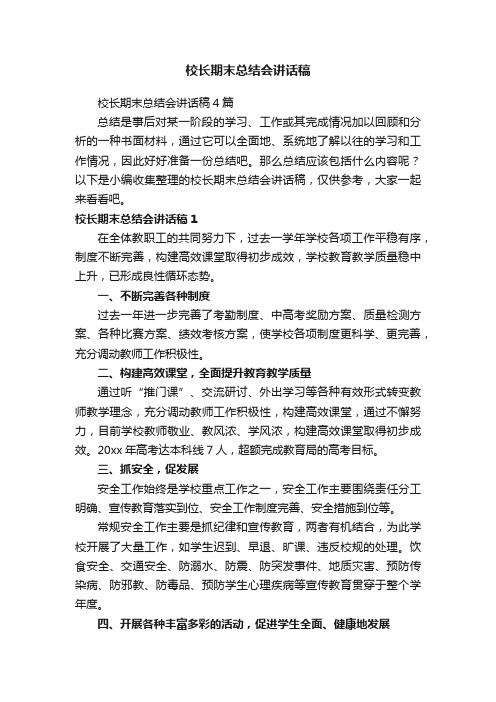 校长期末总结会讲话稿

校长期末总结会讲话稿4篇

总结是事后对某一阶段的学习、工作或其完成情况加以回顾和分析的一种书面材料，通过它可以全面地、系统地了解以往的学习和工作情况，因此好好准备一份总结吧。那么总结应该包括什么内容呢？以下是小编收集整理的校长期末总结会讲话稿，仅供参考，大家一起来看看吧。

校长期末总结会讲话稿1

在全体教职工的共同努力下，过去一学年学校各项工作平稳有序，制度不断完善，构建高效课堂取得初步成效，学校教育教学质量稳中上升，已形成良性循环态势。

一、不断完善各种制度

过去一年进一步完善了考勤制度、中高考奖励方案、质量检测方案、各种比赛方案、绩效考核方案，使学校各项制度更科学、更完善，充分调动教师工作积极性。

二、构建高效课堂，全面提升教育教学质量

通过听“推门课”、交流研讨、外出学习等各种有效形式转变教师教学理念，充分调动教师工作积极性，构建高效课堂，通过不懈努力，目前学校教师敬业、教风浓、学风浓，构建高效课堂取得初步成效。20xx年高考达本科线7人，超额完成教育局的高考目标。

三、抓安全，促发展

安全工作始终是学校重点工作之一，安全工作主要围绕责任分工明确、宣传教育落实到位、安全工作制度完善、安全措施到位等。

常规安全工作主要是抓纪律和宣传教育，两者有机结合，为此学校开展了大量工作，如学生迟到、早退、旷课、违反校规的处理。饮食安全、交通安全、防溺水、防震、防突发事件、地质灾害、预防传染病、防邪教、防毒品、预防学生心理疾病等宣传教育贯穿于整个学年度。

四、开展各种丰富多彩的活动，促进学生全面、健康地发展